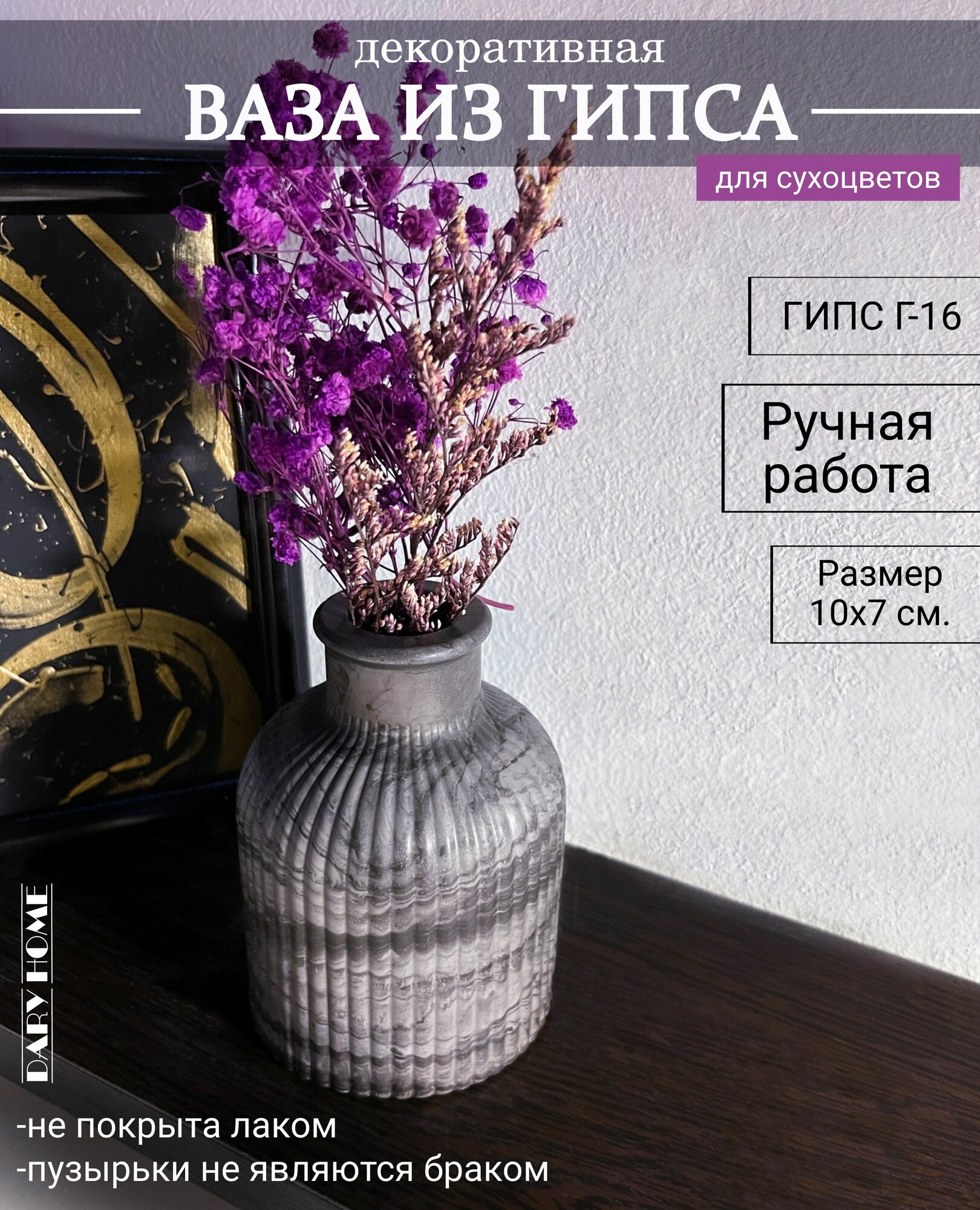 декоративная
ВАЗА ИЗ ГИПСА
для сухоцветов

ГИПС Г-16

Ручная работа

Размер 10х7 см.

DARY HOME

-не покрыта лаком
-пузырьки не являются браком